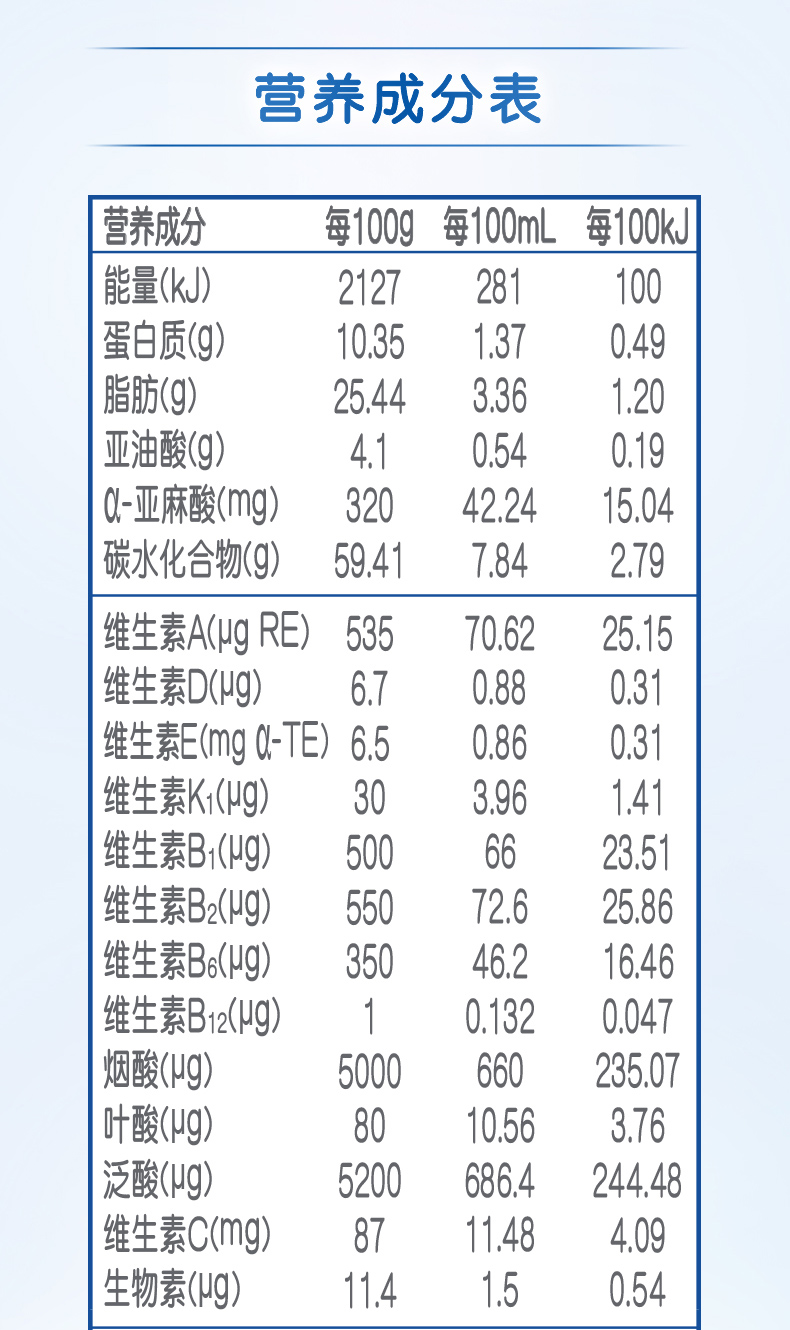 营养成分表

| 营养成分 | 每100g | 每100mL | 每100kJ |
|---|---|---|---|
| 能量(kJ) | 2127 | 281 | 100 |
| 蛋白质(g) | 10.35 | 1.37 | 0.49 |
| 脂肪(g) | 25.44 | 3.36 | 1.20 |
| 亚油酸(g) | 4.1 | 0.54 | 0.19 |
| α-亚麻酸(mg) | 320 | 42.24 | 15.04 |
| 碳水化合物(g) | 59.41 | 7.84 | 2.79 |
| 维生素A(μg RE) | 535 | 70.62 | 25.15 |
| 维生素D(μg) | 6.7 | 0.88 | 0.31 |
| 维生素E(mg α-TE) | 6.5 | 0.86 | 0.31 |
| 维生素$K_1$(μg) | 30 | 3.96 | 1.41 |
| 维生素$B_1$(μg) | 500 | 66 | 23.51 |
| 维生素$B_2$(μg) | 550 | 72.6 | 25.86 |
| 维生素$B_6$(μg) | 350 | 46.2 | 16.46 |
| 维生素$B_{12}$(μg) | 1 | 0.132 | 0.047 |
| 烟酸(μg) | 5000 | 660 | 235.07 |
| 叶酸(μg) | 80 | 10.56 | 3.76 |
| 泛酸(μg) | 5200 | 686.4 | 244.48 |
| 维生素C(mg) | 87 | 11.48 | 4.09 |
| 生物素(μg) | 11.4 | 1.5 | 0.54 |